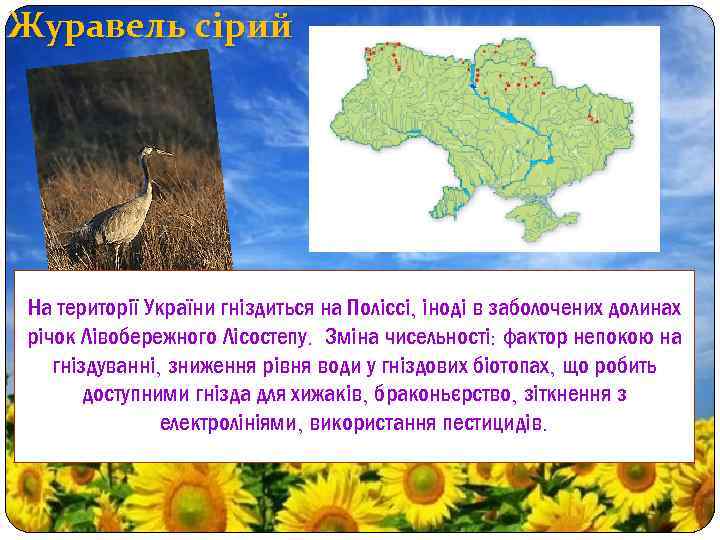 Журавель сірий

На території України гніздиться на Поліссі, іноді в заболочених долинах річок Лівобережного Лісостепу. Зміна чисельності: фактор непокою на гніздуванні, зниження рівня води у гніздових біотопах, що робить доступними гнізда для хижаків, браконьєрство, зіткнення з електролініями, використання пестицидів.